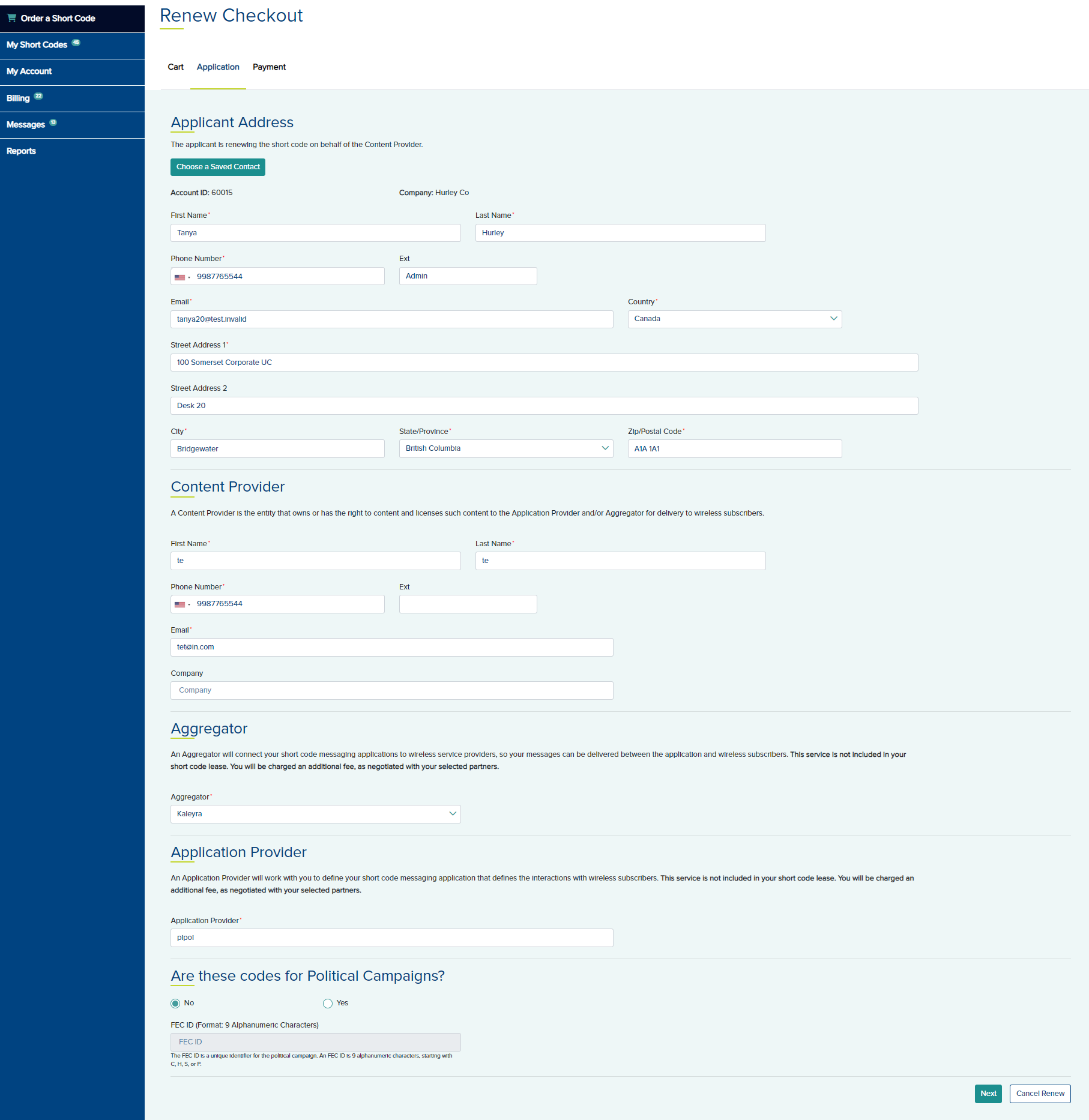 Order a Short Code
My Short Codes 45
My Account
Billing 22
Messages 13
Reports

Renew Checkout

Cart Application Payment

Applicant Address

The applicant is renewing the short code on behalf of the Content Provider.

Choose a Saved Contact

Account ID: 60015 Company: Hurley Co

First Name*
Tanya
Last Name*
Hurley

Phone Number*
9987765544
Ext
Admin

Email*
tanya20@test.invalid
Country*
Canada

Street Address 1*
100 Somerset Corporate UC

Street Address 2
Desk 20

City*
Bridgewater
State/Province*
British Columbia
Zip/Postal Code*
A1A 1A1

Content Provider

A Content Provider is the entity that owns or has the right to content and licenses such content to the Application Provider and/or Aggregator for delivery to wireless subscribers.

First Name*
te
Last Name*
te

Phone Number*
9987765544
Ext

Email*
tet@in.com

Company
Company

Aggregator

An Aggregator will connect your short code messaging applications to wireless service providers, so your messages can be delivered between the application and wireless subscribers. This service is not included in your short code lease. You will be charged an additional fee, as negotiated with your selected partners.

Aggregator*
Kaleyra

Application Provider

An Application Provider will work with you to define your short code messaging application that defines the interactions with wireless subscribers. This service is not included in your short code lease. You will be charged an additional fee, as negotiated with your selected partners.

Application Provider*
pipol

Are these codes for Political Campaigns?

No Yes

FEC ID (Format: 9 Alphanumeric Characters)
FEC ID
The FEC ID is a unique identifier for the political campaign. An FEC ID is 9 alphanumeric characters, starting with C, H, S, or P.

Next Cancel Renew